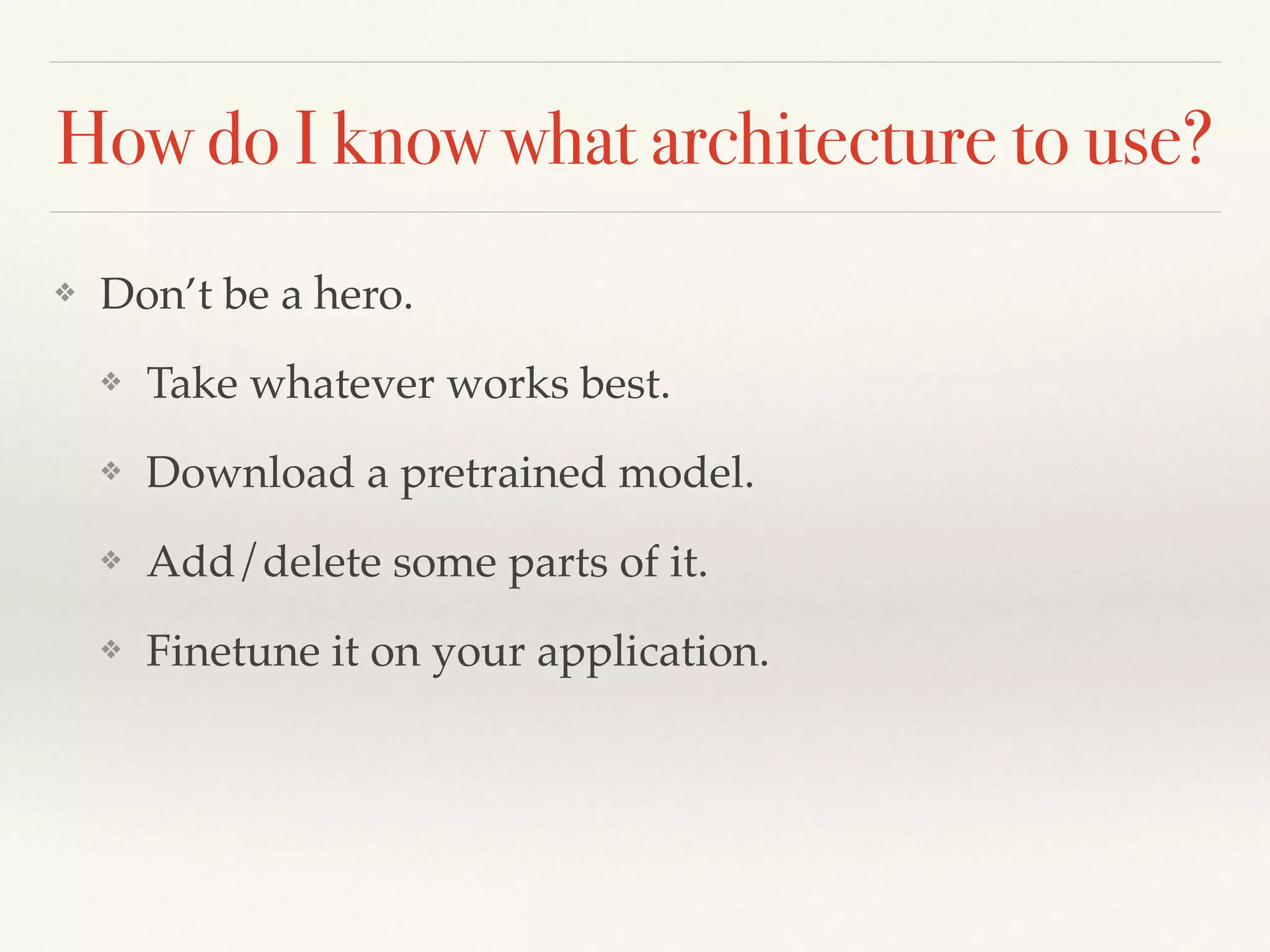 How do I know what architecture to use?

❖ Don't be a hero.

❖ Take whatever works best.

❖ Download a pretrained model.

❖ Add/delete some parts of it.

❖ Finetune it on your application.